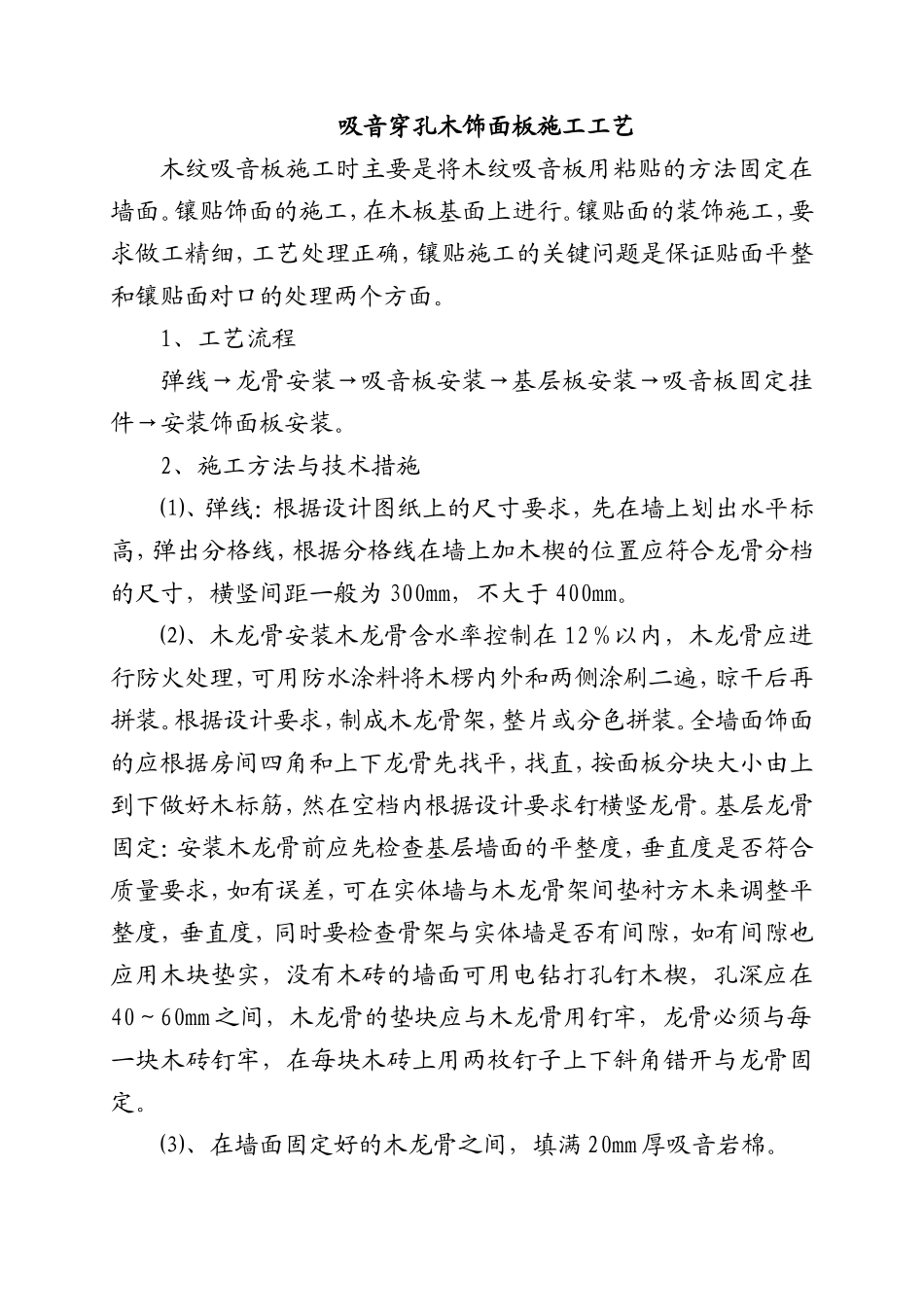 吸音穿孔木饰面板施工工艺

木纹吸音板施工时主要是将木纹吸音板用粘贴的方法固定在墙面。镶贴饰面的施工，在木板基面上进行。镶贴面的装饰施工，要求做工精细，工艺处理正确，镶贴施工的关键问题是保证贴面平整和镶贴面对口的处理两个方面。

1、工艺流程

弹线→龙骨安装→吸音板安装→基层板安装→吸音板固定挂件→安装饰面板安装。

2、施工方法与技术措施

⑴、弹线：根据设计图纸上的尺寸要求，先在墙上划出水平标高，弹出分格线，根据分格线在墙上加木楔的位置应符合龙骨分档的尺寸，横竖间距一般为 300mm，不大于 400mm。

⑵、木龙骨安装木龙骨含水率控制在 12％以内，木龙骨应进行防火处理，可用防水涂料将木楞内外和两侧涂刷二遍，晾干后再拼装。根据设计要求，制成木龙骨架，整片或分色拼装。全墙面饰面的应根据房间四角和上下龙骨先找平，找直，按面板分块大小由上到下做好木标筋，然在空档内根据设计要求钉横竖龙骨。基层龙骨固定：安装木龙骨前应先检查基层墙面的平整度，垂直度是否符合质量要求，如有误差，可在实体墙与木龙骨架间垫衬方木来调整平整度，垂直度，同时要检查骨架与实体墙是否有间隙，如有间隙也应用木块垫实，没有木砖的墙面可用电钻打孔钉木楔，孔深应在 40～60mm 之间，木龙骨的垫块应与木龙骨用钉牢，龙骨必须与每一块木砖钉牢，在每块木砖上用两枚钉子上下斜角错开与龙骨固定。

⑶、在墙面固定好的木龙骨之间，填满 20mm 厚吸音岩棉。